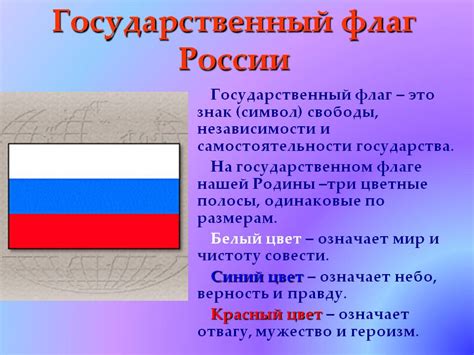 Государственный флаг России

Государственный флаг – это знак (символ) свободы, независимости и самостоятельности государства.

На государственном флаге нашей Родины –три цветные полосы, одинаковые по размерам.

Белый цвет – означает мир и чистоту совести.

Синий цвет – означает небо, верность и правду.

Красный цвет – означает отвагу, мужество и героизм.